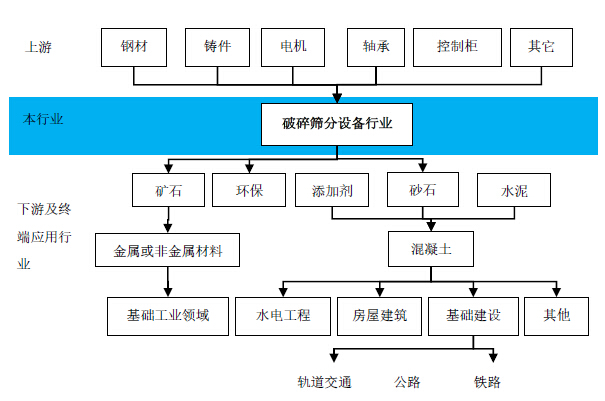 上游

钢材

铸件

电机

轴承

控制柜

其它

本行业

破碎筛分设备行业

下游及终端应用行业

矿石

环保

添加剂

砂石

水泥

金属或非金属材料

混凝土

基础工业领域

水电工程

房屋建筑

基础建设

其他

轨道交通

公路

铁路